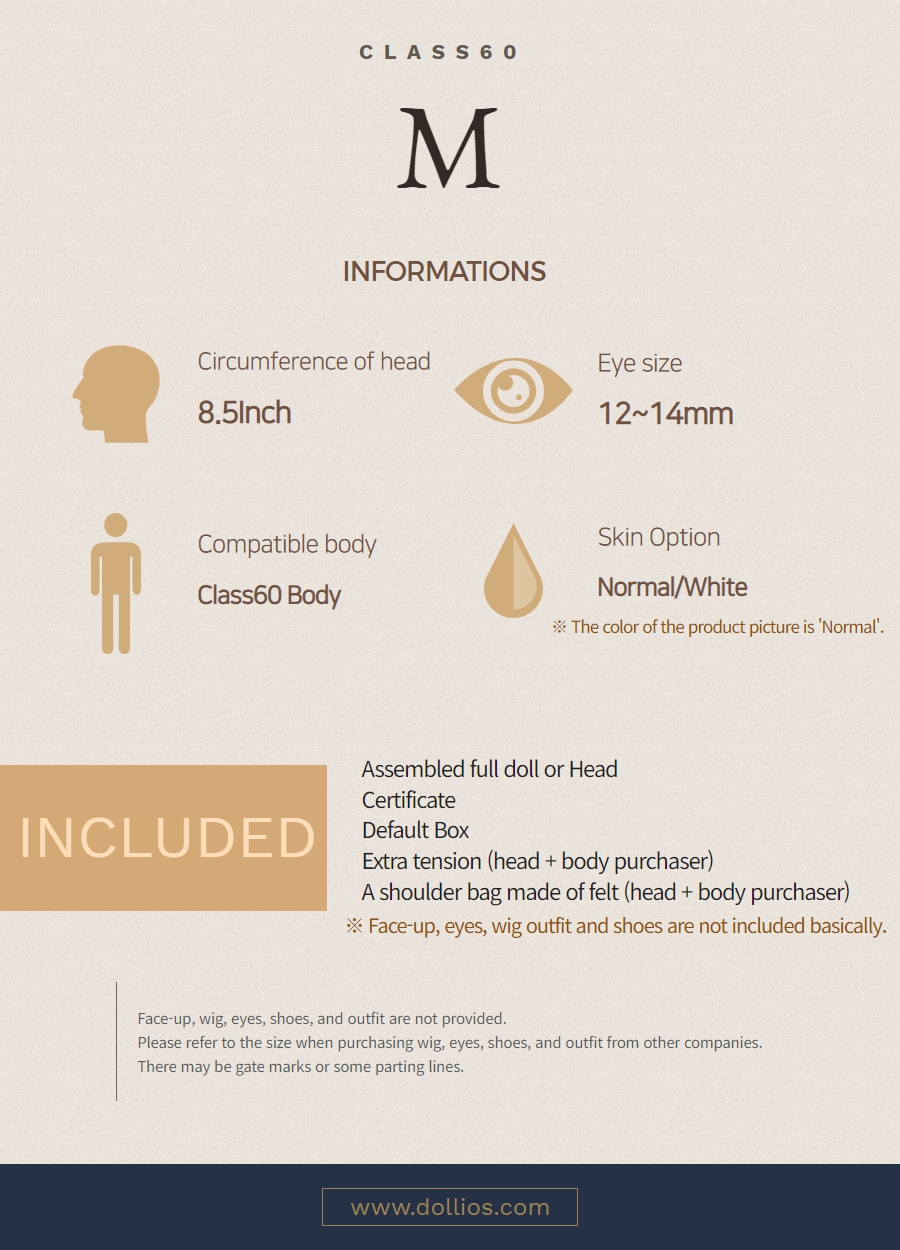 CLASS60

M

INFORMATIONS

Circumference of head
8.5Inch

Eye size
12~14mm

Compatible body
Class60 Body

Skin Option
Normal/White
※ The color of the product picture is 'Normal'.

INCLUDED

Assembled full doll or Head
Certificate
Default Box
Extra tension (head + body purchaser)
A shoulder bag made of felt (head + body purchaser)
※ Face-up, eyes, wig outfit and shoes are not included basically.

Face-up, wig, eyes, shoes, and outfit are not provided.
Please refer to the size when purchasing wig, eyes, shoes, and outfit from other companies.
There may be gate marks or some parting lines.

www.dollios.com